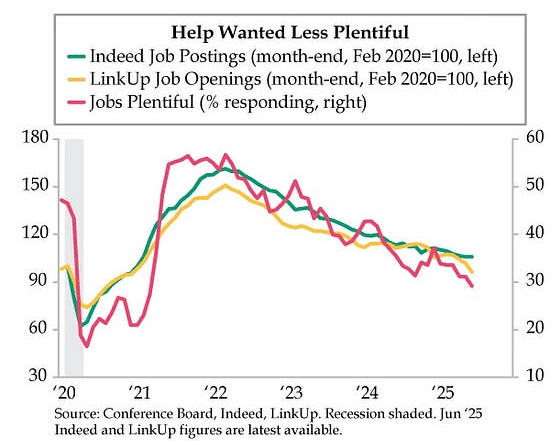 Help Wanted Less Plentiful
Indeed Job Postings (month-end, Feb 2020=100, left)
LinkUp Job Openings (month-end, Feb 2020=100, left)
Jobs Plentiful (% responding, right)

180
150
120
90
60
30

60
50
40
30
20
10

'20
'21
'22
'23
'24
'25

Source: Conference Board, Indeed, LinkUp. Recession shaded. Jun '25 Indeed and LinkUp figures are latest available.